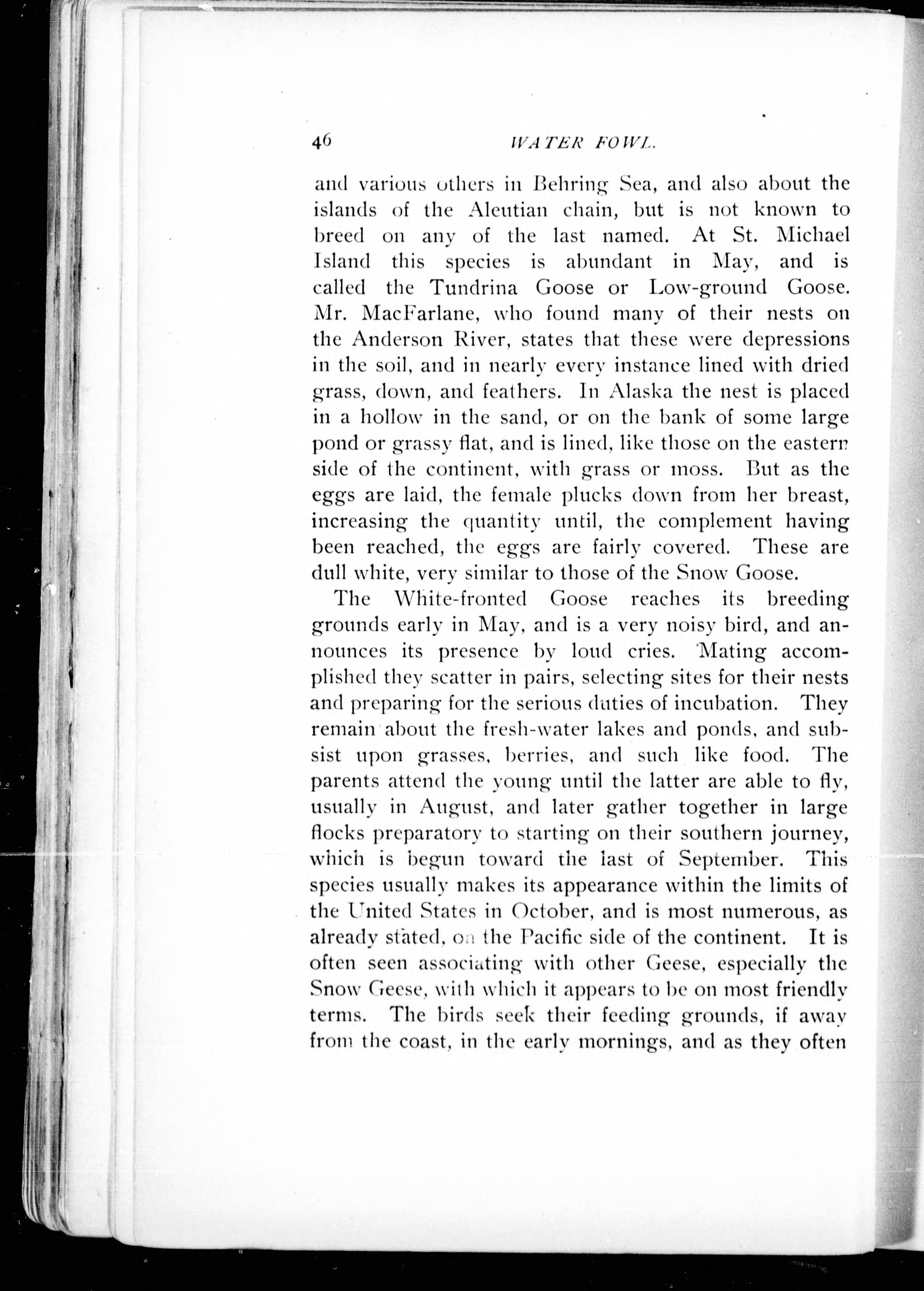 46 WATER FOWL.

and various others in Behring Sea, and also about the islands of the Aleutian chain, but is not known to breed on any of the last named. At St. Michael Island this species is abundant in May, and is called the Tundrina Goose or Low-ground Goose. Mr. MacFarlane, who found many of their nests on the Anderson River, states that these were depressions in the soil, and in nearly every instance lined with dried grass, down, and feathers. In Alaska the nest is placed in a hollow in the sand, or on the bank of some large pond or grassy flat, and is lined, like those on the eastern side of the continent, with grass or moss. But as the eggs are laid, the female plucks down from her breast, increasing the quantity until, the complement having been reached, the eggs are fairly covered. These are dull white, very similar to those of the Snow Goose.

The White-fronted Goose reaches its breeding grounds early in May, and is a very noisy bird, and announces its presence by loud cries. Mating accomplished they scatter in pairs, selecting sites for their nests and preparing for the serious duties of incubation. They remain about the fresh-water lakes and ponds, and subsist upon grasses, berries, and such like food. The parents attend the young until the latter are able to fly, usually in August, and later gather together in large flocks preparatory to starting on their southern journey, which is begun toward the last of September. This species usually makes its appearance within the limits of the United States in October, and is most numerous, as already stated, on the Pacific side of the continent. It is often seen associating with other Geese, especially the Snow Geese, with which it appears to be on most friendly terms. The birds seek their feeding grounds, if away from the coast, in the early mornings, and as they often